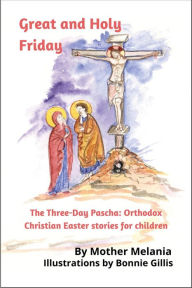 Great and Holy Friday

The Three-Day Pascha: Orthodox Christian Easter stories for children

By Mother Melania
Illustrations by Bonnie Gillis